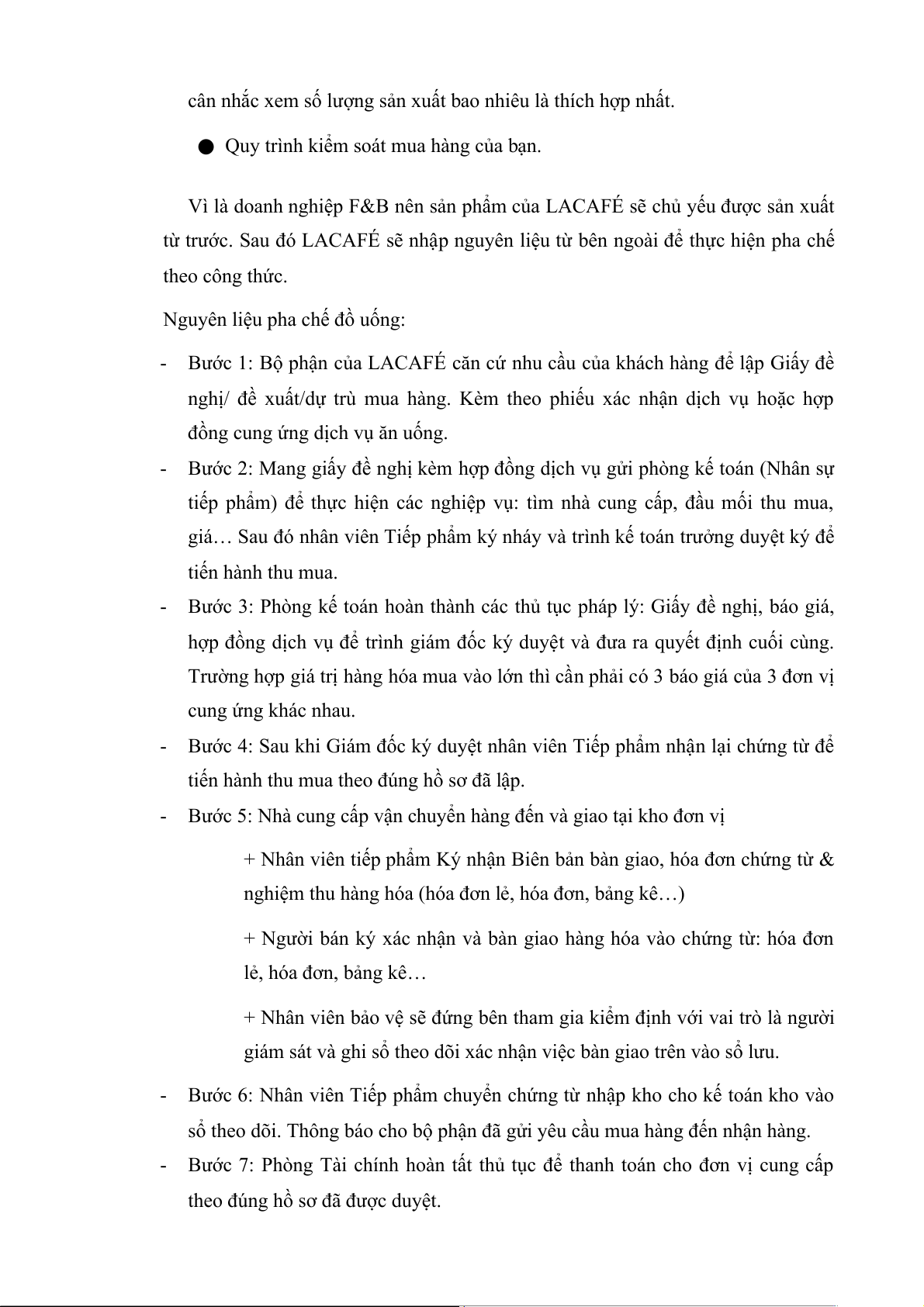 cân nhắc xem số lượng sản xuất bao nhiêu là thích hợp nhất.

● Quy trình kiểm soát mua hàng của bạn.

Vì là doanh nghiệp F&B nên sản phẩm của LACAFÉ sẽ chủ yếu được sản xuất từ trước. Sau đó LACAFÉ sẽ nhập nguyên liệu từ bên ngoài để thực hiện pha chế theo công thức.

Nguyên liệu pha chế đồ uống:

- Bước 1: Bộ phận của LACAFÉ căn cứ nhu cầu của khách hàng để lập Giấy đề nghị/ đề xuất/dự trù mua hàng. Kèm theo phiếu xác nhận dịch vụ hoặc hợp đồng cung ứng dịch vụ ăn uống.
- Bước 2: Mang giấy đề nghị kèm hợp đồng dịch vụ gửi phòng kế toán (Nhân sự tiếp phẩm) để thực hiện các nghiệp vụ: tìm nhà cung cấp, đầu mối thu mua, giá… Sau đó nhân viên Tiếp phẩm ký nháy và trình kế toán trưởng duyệt ký để tiến hành thu mua.
- Bước 3: Phòng kế toán hoàn thành các thủ tục pháp lý: Giấy đề nghị, báo giá, hợp đồng dịch vụ để trình giám đốc ký duyệt và đưa ra quyết định cuối cùng. Trường hợp giá trị hàng hóa mua vào lớn thì cần phải có 3 báo giá của 3 đơn vị cung ứng khác nhau.
- Bước 4: Sau khi Giám đốc ký duyệt nhân viên Tiếp phẩm nhận lại chứng từ để tiến hành thu mua theo đúng hồ sơ đã lập.
- Bước 5: Nhà cung cấp vận chuyển hàng đến và giao tại kho đơn vị

+ Nhân viên tiếp phẩm Ký nhận Biên bản bàn giao, hóa đơn chứng từ & nghiệm thu hàng hóa (hóa đơn lẻ, hóa đơn, bảng kê…)

+ Người bán ký xác nhận và bàn giao hàng hóa vào chứng từ: hóa đơn lẻ, hóa đơn, bảng kê…

+ Nhân viên bảo vệ sẽ đứng bên tham gia kiểm định với vai trò là người giám sát và ghi sổ theo dõi xác nhận việc bàn giao trên vào sổ lưu.

- Bước 6: Nhân viên Tiếp phẩm chuyển chứng từ nhập kho cho kế toán kho vào sổ theo dõi. Thông báo cho bộ phận đã gửi yêu cầu mua hàng đến nhận hàng.
- Bước 7: Phòng Tài chính hoàn tất thủ tục để thanh toán cho đơn vị cung cấp theo đúng hồ sơ đã được duyệt.